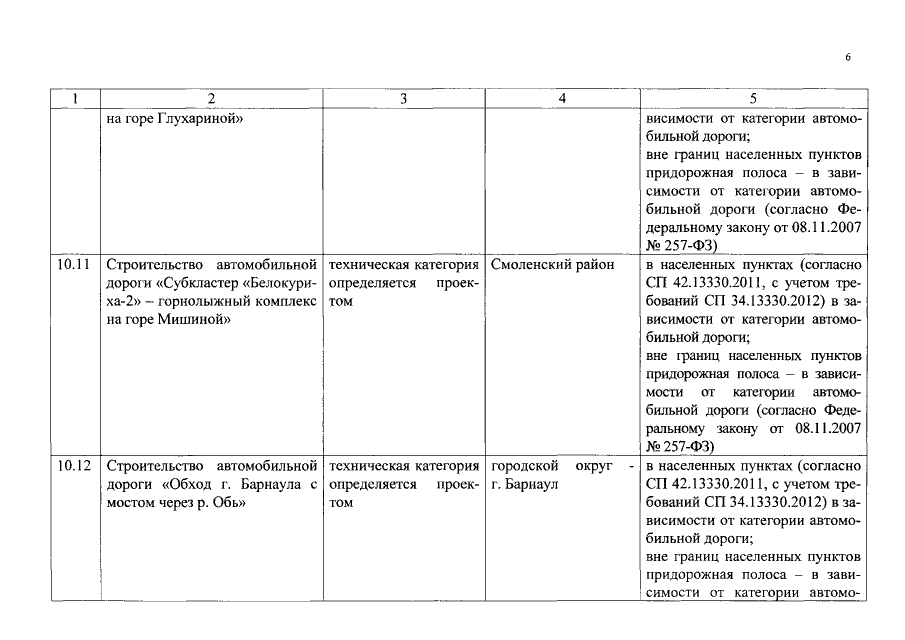 6

| 1 | 2 | 3 | 4 | 5 |
|---|---|---|---|---|
| | на горе Глухариной» | | | висимости от категории автомобильной дороги; вне границ населенных пунктов придорожная полоса – в зависимости от категории автомобильной дороги (согласно Федеральному закону от 08.11.2007 № 257-ФЗ) |
| 10.11 | Строительство автомобильной дороги «Субкластер «Белокуриха-2» – горнолыжный комплекс на горе Мишиной» | техническая категория определяется проектом | Смоленский район | в населенных пунктах (согласно СП 42.13330.2011, с учетом требований СП 34.13330.2012) в зависимости от категории автомобильной дороги; вне границ населенных пунктов придорожная полоса – в зависимости от категории автомобильной дороги (согласно Федеральному закону от 08.11.2007 № 257-ФЗ) |
| 10.12 | Строительство автомобильной дороги «Обход г. Барнаула с мостом через р. Обь» | техническая категория определяется проектом | городской округ - г. Барнаул | в населенных пунктах (согласно СП 42.13330.2011, с учетом требований СП 34.13330.2012) в зависимости от категории автомобильной дороги; вне границ населенных пунктов придорожная полоса – в зависимости от категории автомо- |